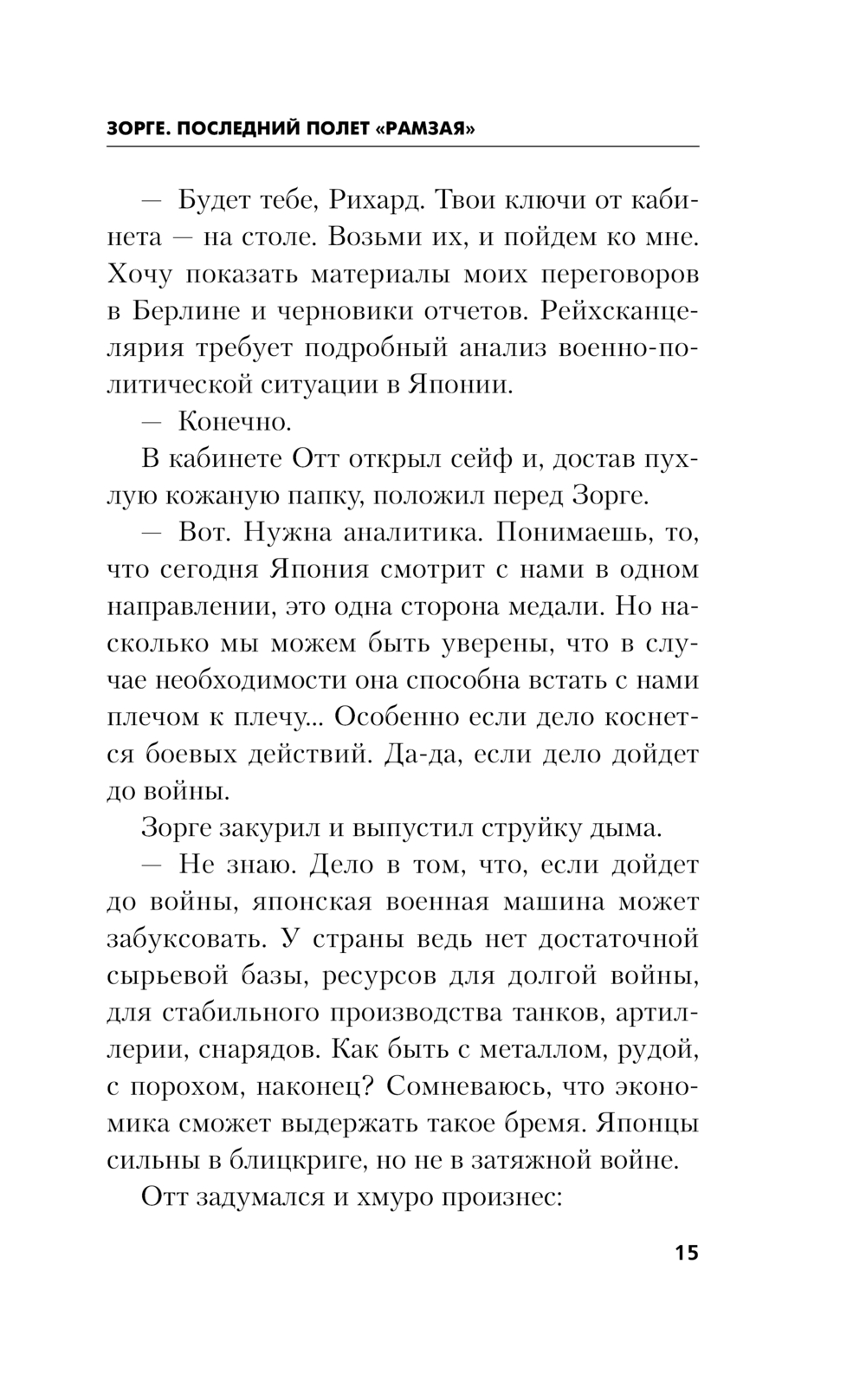 ЗОРГЕ. ПОСЛЕДНИЙ ПОЛЕТ «РАМЗАЯ»

— Будет тебе, Рихард. Твои ключи от кабинета — на столе. Возьми их, и пойдем ко мне. Хочу показать материалы моих переговоров в Берлине и черновики отчетов. Рейхсканцелярия требует подробный анализ военно-политической ситуации в Японии.

— Конечно.

В кабинете Отт открыл сейф и, достав пухлую кожаную папку, положил перед Зорге.

— Вот. Нужна аналитика. Понимаешь, то, что сегодня Япония смотрит с нами в одном направлении, это одна сторона медали. Но насколько мы можем быть уверены, что в случае необходимости она способна встать с нами плечом к плечу... Особенно если дело коснется боевых действий. Да-да, если дело дойдет до войны.

Зорге закурил и выпустил струйку дыма.

— Не знаю. Дело в том, что, если дойдет до войны, японская военная машина может забуксовать. У страны ведь нет достаточной сырьевой базы, ресурсов для долгой войны, для стабильного производства танков, артиллерии, снарядов. Как быть с металлом, рудой, с порохом, наконец? Сомневаюсь, что экономика сможет выдержать такое бремя. Японцы сильны в блицкриге, но не в затяжной войне.

Отт задумался и хмуро произнес:

15